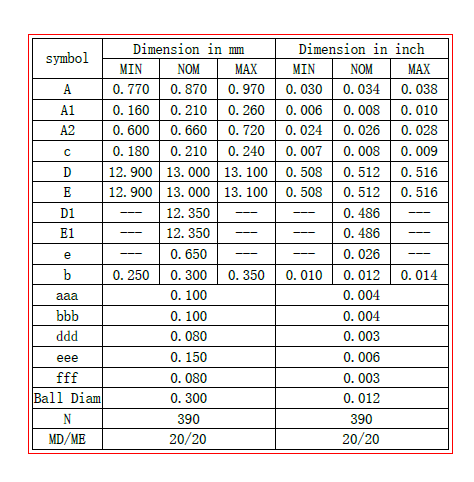 | symbol | Dimension in mm | | | Dimension in inch | | |
|---|---|---|---|---|---|---|
| | MIN | NOM | MAX | MIN | NOM | MAX |
| A | 0.770 | 0.870 | 0.970 | 0.030 | 0.034 | 0.038 |
| A1 | 0.160 | 0.210 | 0.260 | 0.006 | 0.008 | 0.010 |
| A2 | 0.600 | 0.660 | 0.720 | 0.024 | 0.026 | 0.028 |
| c | 0.180 | 0.210 | 0.240 | 0.007 | 0.008 | 0.009 |
| D | 12.900 | 13.000 | 13.100 | 0.508 | 0.512 | 0.516 |
| E | 12.900 | 13.000 | 13.100 | 0.508 | 0.512 | 0.516 |
| D1 | --- | 12.350 | --- | --- | 0.486 | --- |
| E1 | --- | 12.350 | --- | --- | 0.486 | --- |
| e | --- | 0.650 | --- | --- | 0.026 | --- |
| b | 0.250 | 0.300 | 0.350 | 0.010 | 0.012 | 0.014 |
| aaa | 0.100 | | | 0.004 | | |
| bbb | 0.100 | | | 0.004 | | |
| ddd | 0.080 | | | 0.003 | | |
| eee | 0.150 | | | 0.006 | | |
| fff | 0.080 | | | 0.003 | | |
| Ball Diam | 0.300 | | | 0.012 | | |
| N | 390 | | | 390 | | |
| MD/ME | 20/20 | | | 20/20 | | |